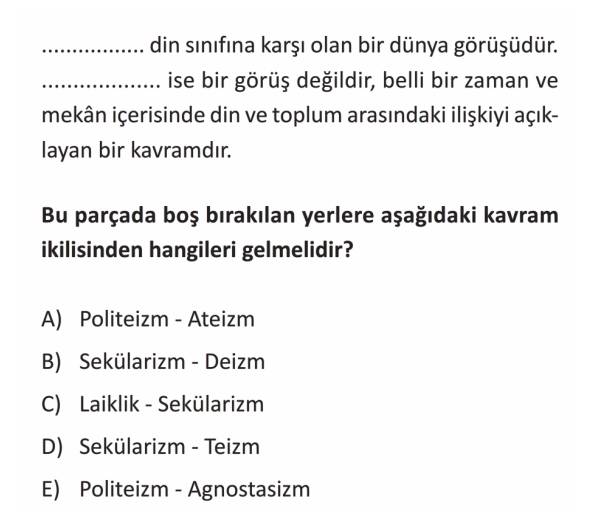 ................. din sınıfına karşı olan bir dünya görüşüdür. ................... ise bir görüş değildir, belli bir zaman ve mekân içerisinde din ve toplum arasındaki ilişkiyi açıklayan bir kavramdır.

Bu parçada boş bırakılan yerlere aşağıdaki kavram ikilisinden hangileri gelmelidir?

A) Politeizm - Ateizm
B) Sekülarizm - Deizm
C) Laiklik - Sekülarizm
D) Sekülarizm - Teizm
E) Politeizm - Agnostasizm